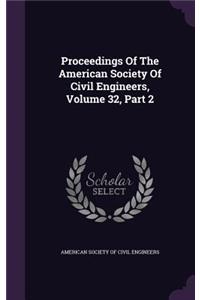 Proceedings Of The American Society Of Civil Engineers, Volume 32, Part 2

Scholar SELECT

AMERICAN SOCIETY OF CIVIL ENGINEERS